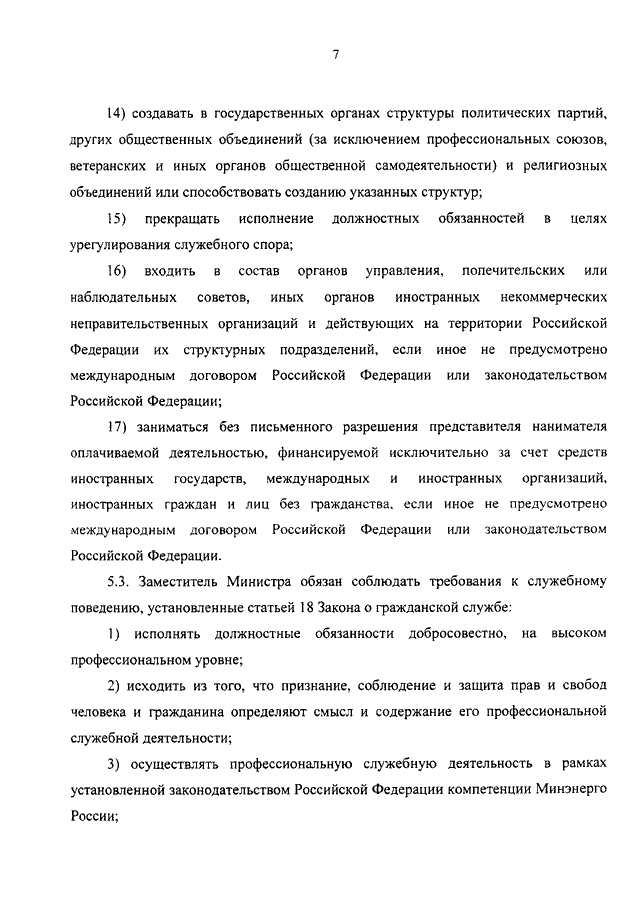 7

14) создавать в государственных органах структуры политических партий, других общественных объединений (за исключением профессиональных союзов, ветеранских и иных органов общественной самодеятельности) и религиозных объединений или способствовать созданию указанных структур;

15) прекращать исполнение должностных обязанностей в целях урегулирования служебного спора;

16) входить в состав органов управления, попечительских или наблюдательных советов, иных органов иностранных некоммерческих неправительственных организаций и действующих на территории Российской Федерации их структурных подразделений, если иное не предусмотрено международным договором Российской Федерации или законодательством Российской Федерации;

17) заниматься без письменного разрешения представителя нанимателя оплачиваемой деятельностью, финансируемой исключительно за счет средств иностранных государств, международных и иностранных организаций, иностранных граждан и лиц без гражданства, если иное не предусмотрено международным договором Российской Федерации или законодательством Российской Федерации.

5.3. Заместитель Министра обязан соблюдать требования к служебному поведению, установленные статьей 18 Закона о гражданской службе:

1) исполнять должностные обязанности добросовестно, на высоком профессиональном уровне;

2) исходить из того, что признание, соблюдение и защита прав и свобод человека и гражданина определяют смысл и содержание его профессиональной служебной деятельности;

3) осуществлять профессиональную служебную деятельность в рамках установленной законодательством Российской Федерации компетенции Минэнерго России;